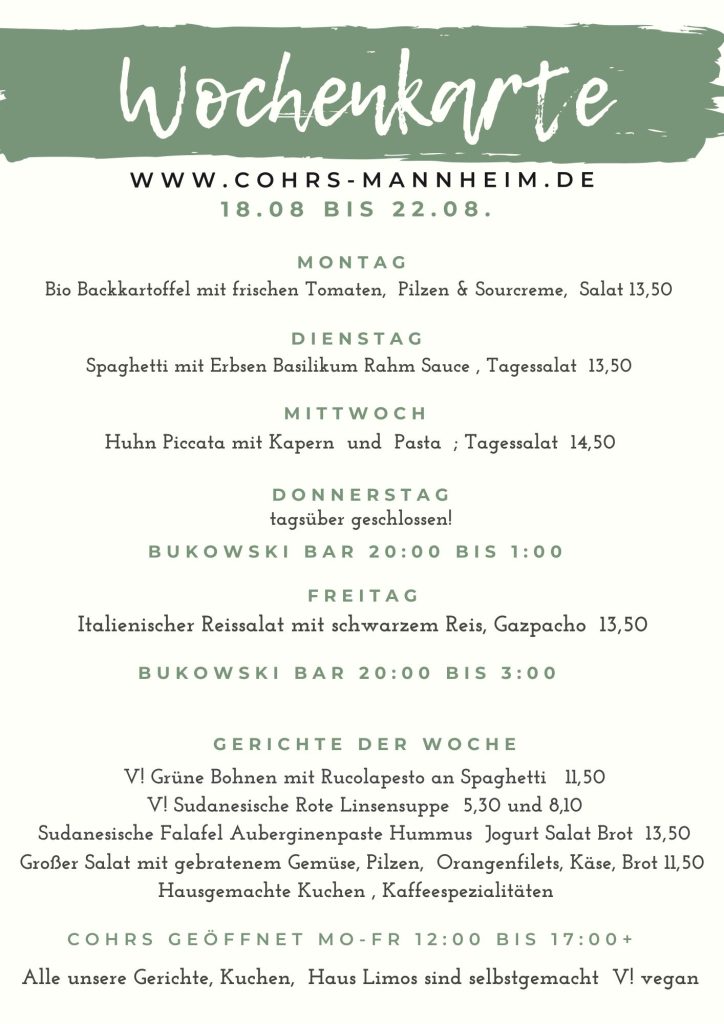 Wochenkarte

WWW.COHRS-MANNHEIM.DE
18.08 BIS 22.08.

MONTAG
Bio Backkartoffel mit frischen Tomaten, Pilzen & Sourcreme, Salat 13,50

DIENSTAG
Spaghetti mit Erbsen Basilikum Rahm Sauce , Tagessalat 13,50

MITTWOCH
Huhn Piccata mit Kapern und Pasta ; Tagessalat 14,50

DONNERSTAG
tagsüber geschlossen!
BUKOWSKI BAR 20:00 BIS 1:00

FREITAG
Italienischer Reissalat mit schwarzem Reis, Gazpacho 13,50

BUKOWSKI BAR 20:00 BIS 3:00

GERICHTE DER WOCHE
V! Grüne Bohnen mit Rucolapesto an Spaghetti 11,50
V! Sudanesische Rote Linsensuppe 5,30 und 8,10
Sudanesische Falafel Auberginenpaste Hummus Jogurt Salat Brot 13,50
Großer Salat mit gebratenem Gemüse, Pilzen, Orangenfilets, Käse, Brot 11,50
Hausgemachte Kuchen , Kaffeespezialitäten

COHRS GEÖFFNET MO-FR 12:00 BIS 17:00+

Alle unsere Gerichte, Kuchen, Haus Limos sind selbstgemacht V! vegan